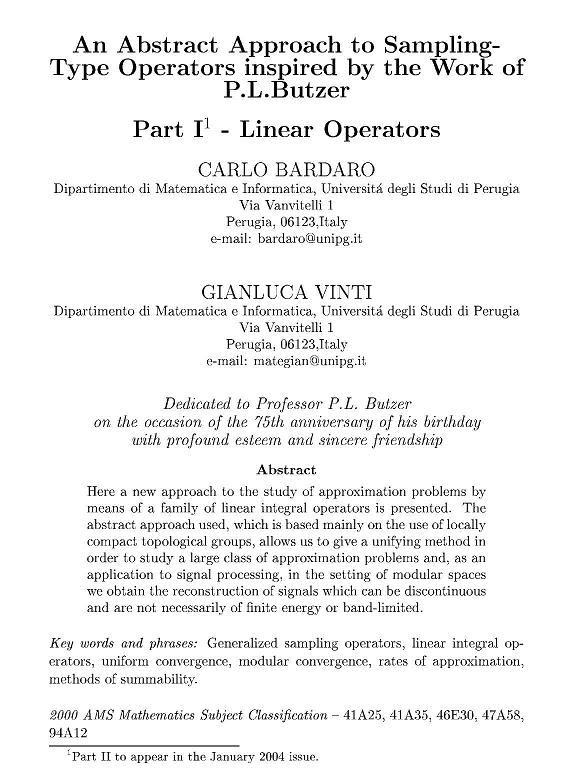 An Abstract Approach to Sampling-Type Operators inspired by the Work of P.L.Butzer

Part I$^1$ - Linear Operators

CARLO BARDARO
Dipartimento di Matematica e Informatica, Universitá degli Studi di Perugia
Via Vanvitelli 1
Perugia, 06123,Italy
e-mail: bardaro@unipg.it

GIANLUCA VINTI
Dipartimento di Matematica e Informatica, Universitá degli Studi di Perugia
Via Vanvitelli 1
Perugia, 06123,Italy
e-mail: mategian@unipg.it

Dedicated to Professor P.L. Butzer
on the occasion of the 75th anniversary of his birthday
with profound esteem and sincere friendship

Abstract

Here a new approach to the study of approximation problems by means of a family of linear integral operators is presented. The abstract approach used, which is based mainly on the use of locally compact topological groups, allows us to give a unifying method in order to study a large class of approximation problems and, as an application to signal processing, in the setting of modular spaces we obtain the reconstruction of signals which can be discontinuous and are not necessarily of finite energy or band-limited.

Key words and phrases: Generalized sampling operators, linear integral operators, uniform convergence, modular convergence, rates of approximation, methods of summability.

2000 AMS Mathematics Subject Classification – 41A25, 41A35, 46E30, 47A58, 94A12

$^1$Part II to appear in the January 2004 issue.